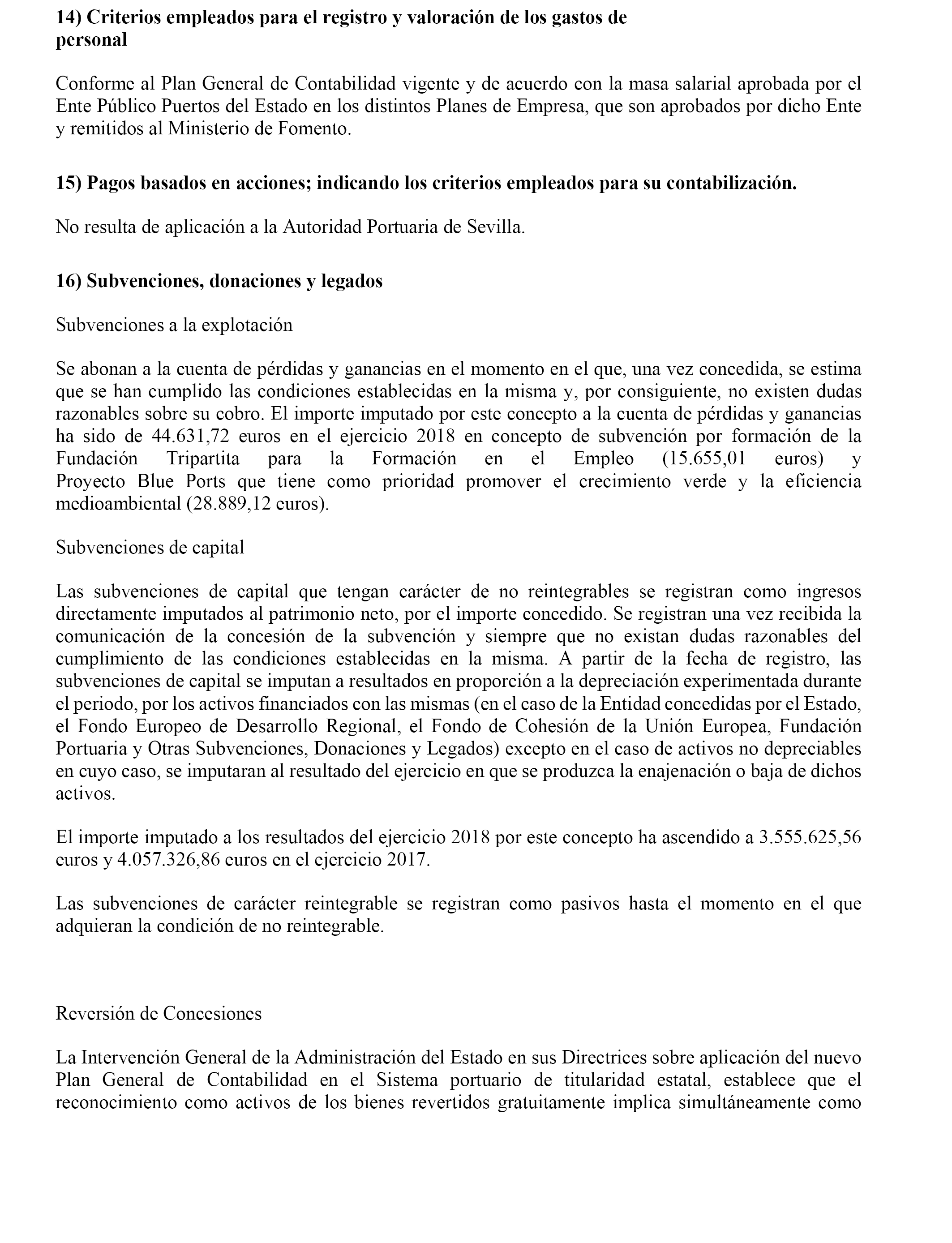 14) Criterios empleados para el registro y valoración de los gastos de personal

Conforme al Plan General de Contabilidad vigente y de acuerdo con la masa salarial aprobada por el Ente Público Puertos del Estado en los distintos Planes de Empresa, que son aprobados por dicho Ente y remitidos al Ministerio de Fomento.

15) Pagos basados en acciones; indicando los criterios empleados para su contabilización.

No resulta de aplicación a la Autoridad Portuaria de Sevilla.

16) Subvenciones, donaciones y legados

Subvenciones a la explotación

Se abonan a la cuenta de pérdidas y ganancias en el momento en el que, una vez concedida, se estima que se han cumplido las condiciones establecidas en la misma y, por consiguiente, no existen dudas razonables sobre su cobro. El importe imputado por este concepto a la cuenta de pérdidas y ganancias ha sido de 44.631,72 euros en el ejercicio 2018 en concepto de subvención por formación de la Fundación Tripartita para la Formación en el Empleo (15.655,01 euros) y Proyecto Blue Ports que tiene como prioridad promover el crecimiento verde y la eficiencia medioambiental (28.889,12 euros).

Subvenciones de capital

Las subvenciones de capital que tengan carácter de no reintegrables se registran como ingresos directamente imputados al patrimonio neto, por el importe concedido. Se registran una vez recibida la comunicación de la concesión de la subvención y siempre que no existan dudas razonables del cumplimiento de las condiciones establecidas en la misma. A partir de la fecha de registro, las subvenciones de capital se imputan a resultados en proporción a la depreciación experimentada durante el periodo, por los activos financiados con las mismas (en el caso de la Entidad concedidas por el Estado, el Fondo Europeo de Desarrollo Regional, el Fondo de Cohesión de la Unión Europea, Fundación Portuaria y Otras Subvenciones, Donaciones y Legados) excepto en el caso de activos no depreciables en cuyo caso, se imputaran al resultado del ejercicio en que se produzca la enajenación o baja de dichos activos.

El importe imputado a los resultados del ejercicio 2018 por este concepto ha ascendido a 3.555.625,56 euros y 4.057.326,86 euros en el ejercicio 2017.

Las subvenciones de carácter reintegrable se registran como pasivos hasta el momento en el que adquieran la condición de no reintegrable.

Reversión de Concesiones

La Intervención General de la Administración del Estado en sus Directrices sobre aplicación del nuevo Plan General de Contabilidad en el Sistema portuario de titularidad estatal, establece que el reconocimiento como activos de los bienes revertidos gratuitamente implica simultáneamente como